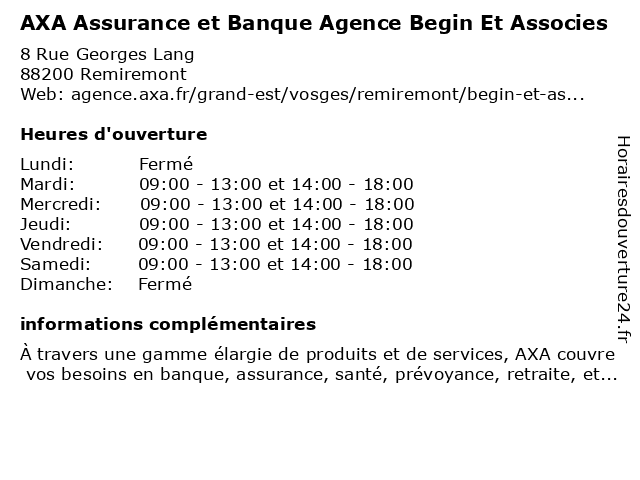 AXA Assurance et Banque Agence Begin Et Associes

8 Rue Georges Lang
88200 Remiremont
Web: agence.axa.fr/grand-est/vosges/remiremont/begin-et-as...

Heures d'ouverture

| | |
|---|---|
| Lundi: | Fermé |
| Mardi: | 09:00 - 13:00 et 14:00 - 18:00 |
| Mercredi: | 09:00 - 13:00 et 14:00 - 18:00 |
| Jeudi: | 09:00 - 13:00 et 14:00 - 18:00 |
| Vendredi: | 09:00 - 13:00 et 14:00 - 18:00 |
| Samedi: | 09:00 - 13:00 et 14:00 - 18:00 |
| Dimanche: | Fermé |

informations complémentaires

À travers une gamme élargie de produits et de services, AXA couvre vos besoins en banque, assurance, santé, prévoyance, retraite, et...

Horairesdouverture24.fr